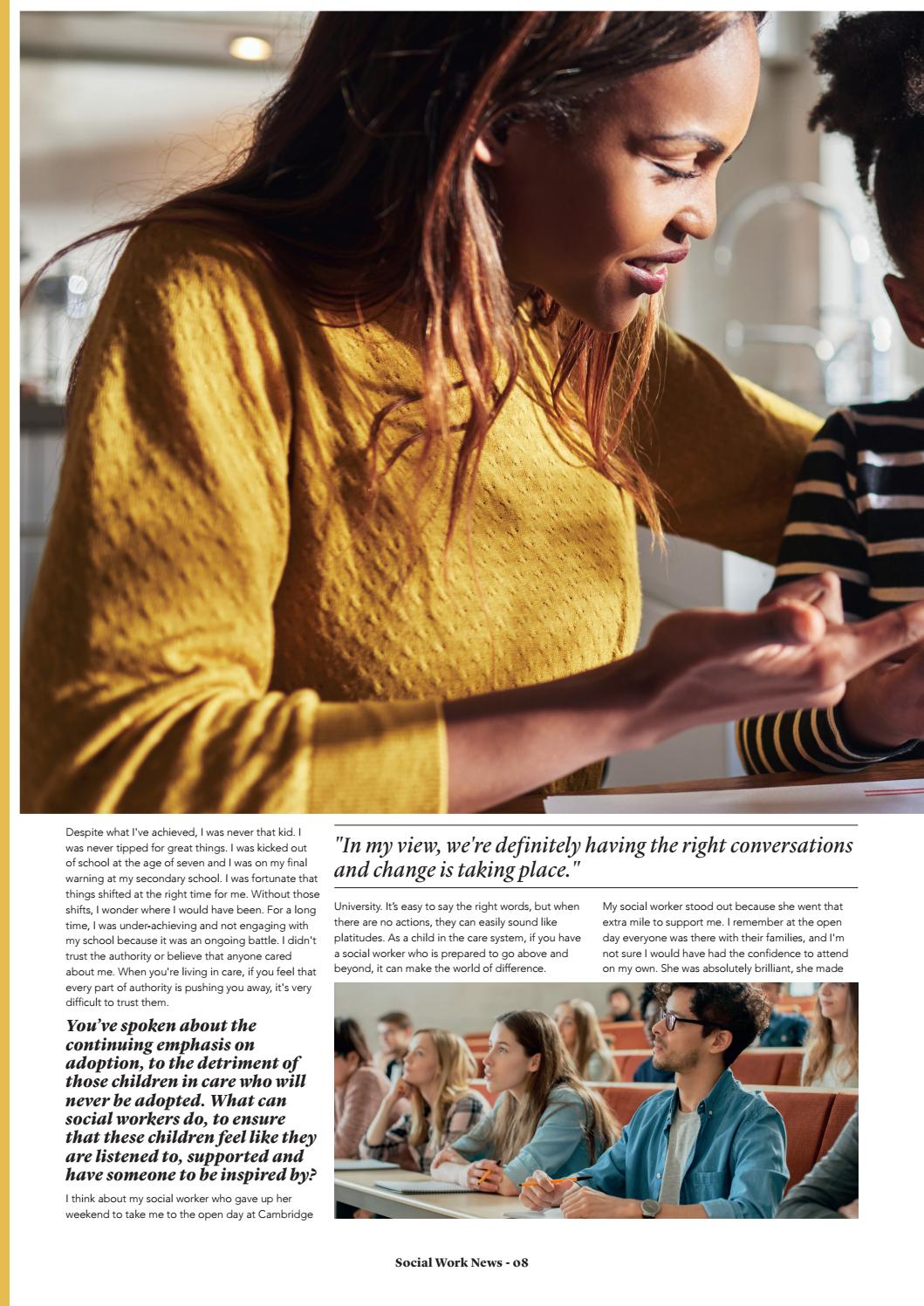 Despite what I've achieved, I was never that kid. I was never tipped for great things. I was kicked out of school at the age of seven and I was on my final warning at my secondary school. I was fortunate that things shifted at the right time for me. Without those shifts, I wonder where I would have been. For a long time, I was under-achieving and not engaging with my school because it was an ongoing battle. I didn't trust the authority or believe that anyone cared about me. When you're living in care, if you feel that every part of authority is pushing you away, it's very difficult to trust them.

You've spoken about the continuing emphasis on adoption, to the detriment of those children in care who will never be adopted. What can social workers do, to ensure that these children feel like they are listened to, supported and have someone to be inspired by?

I think about my social worker who gave up her weekend to take me to the open day at Cambridge

"In my view, we're definitely having the right conversations and change is taking place."

University. It's easy to say the right words, but when there are no actions, they can easily sound like platitudes. As a child in the care system, if you have a social worker who is prepared to go above and beyond, it can make the world of difference.

My social worker stood out because she went that extra mile to support me. I remember at the open day everyone was there with their families, and I'm not sure I would have had the confidence to attend on my own. She was absolutely brilliant, she made

Social Work News - 08